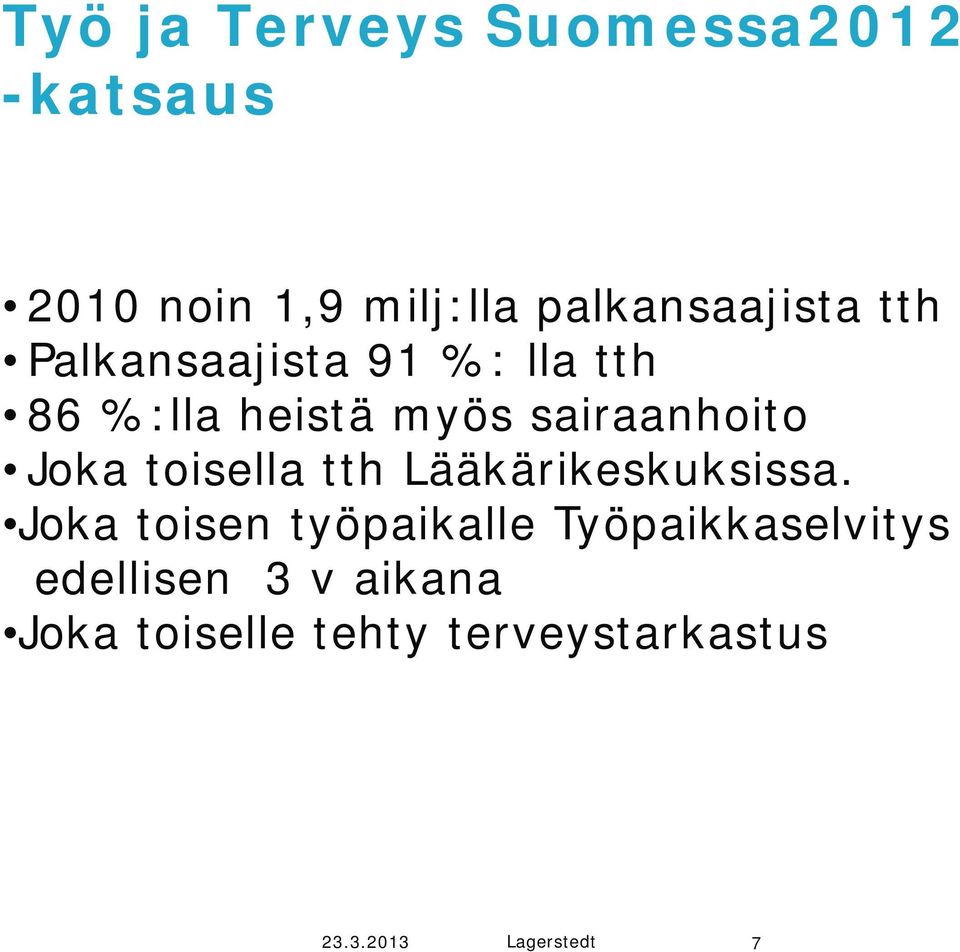 Työ ja Terveys Suomessa2012 -katsaus

• 2010 noin 1,9 milj:lla palkansaajista tth
• Palkansaajista 91 %: lla tth
• 86 %:lla heistä myös sairaanhoito
• Joka toisella tth Lääkärikeskuksissa.
• Joka toisen työpaikalle Työpaikkaselvitys edellisen 3 v aikana
• Joka toiselle tehty terveystarkastus

23.3.2013 Lagerstedt 7